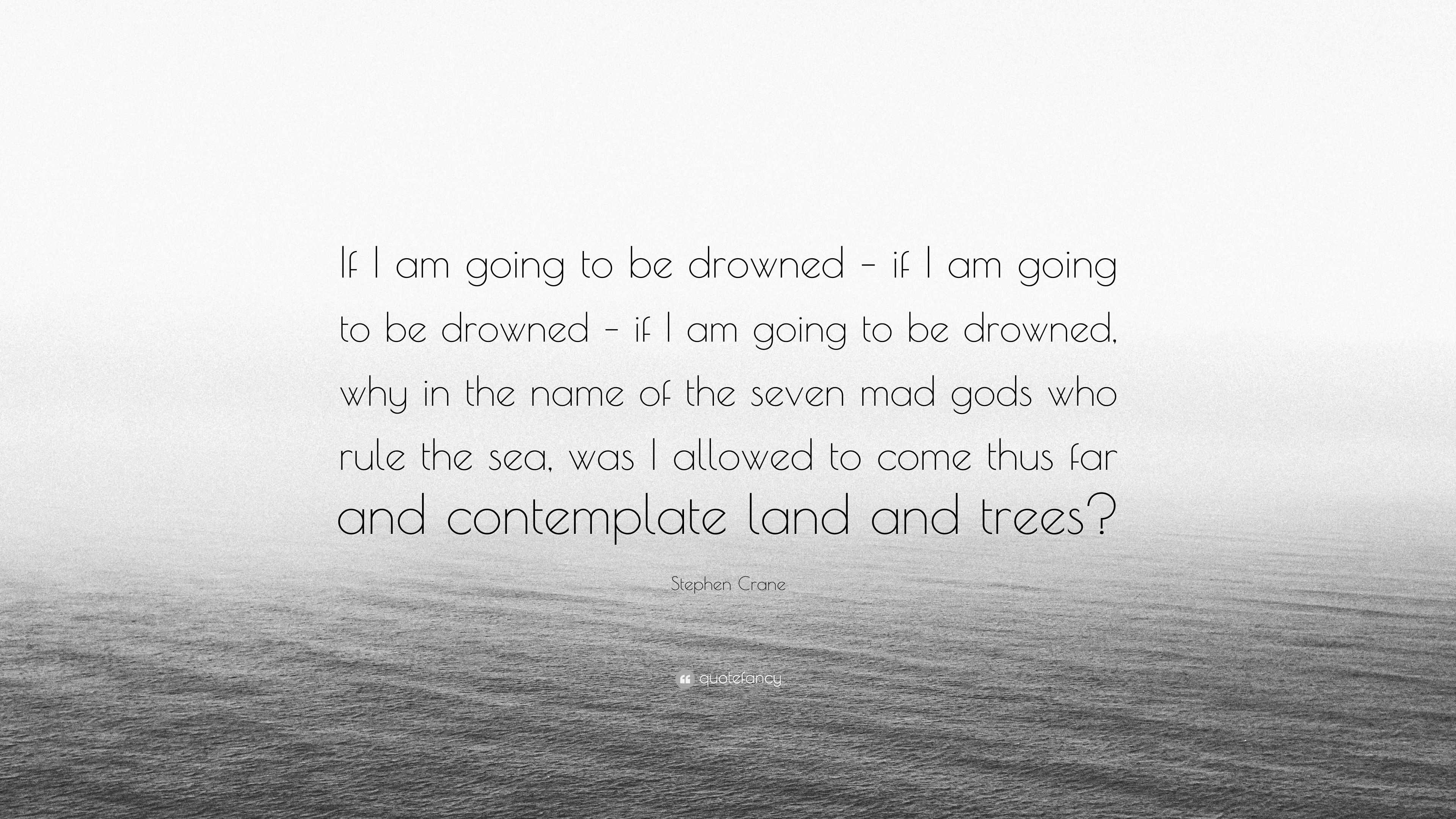 If I am going to be drowned – if I am going to be drowned – if I am going to be drowned, why in the name of the seven mad gods who rule the sea, was I allowed to come thus far and contemplate land and trees?

Stephen Crane

quotefancy